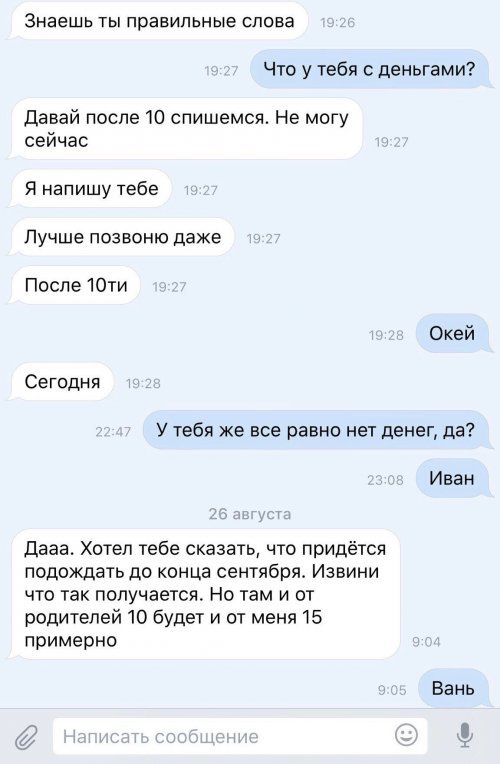 Знаешь ты правильные слова 19:26

19:27 Что у тебя с деньгами?

Давай после 10 спишемся. Не могу сейчас 19:27

Я напишу тебе 19:27

Лучше позвоню даже 19:27

После 10ти 19:27

19:28 Окей

Сегодня 19:28

22:47 У тебя же все равно нет денег, да?

23:08 Иван

26 августа

Дааа. Хотел тебе сказать, что придётся подождать до конца сентября. Извини что так получается. Но там и от родителей 10 будет и от меня 15 примерно 9:04

9:05 Вань

Написать сообщение